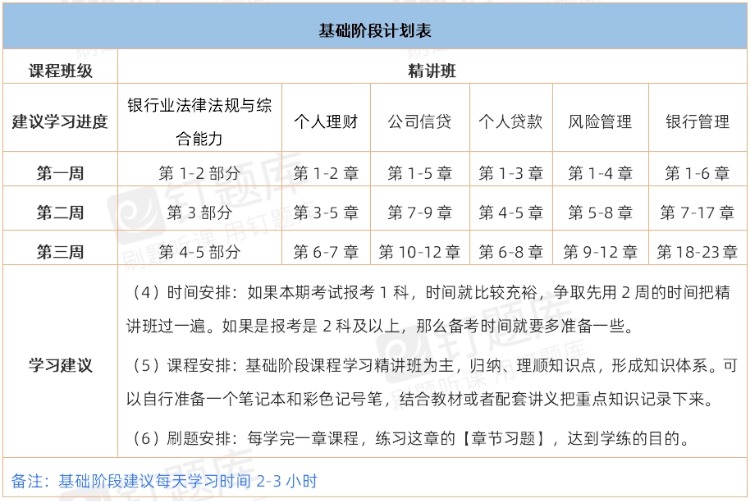 基础阶段计划表

| 课程班级 | 精讲班 | | | | | |
|---|---|---|---|---|---|---|
| 建议学习进度 | 银行业法律法规与综合能力 | 个人理财 | 公司信贷 | 个人贷款 | 风险管理 | 银行管理 |
| 第一周 | 第 1-2 部分 | 第 1-2 章 | 第 1-5 章 | 第 1-3 章 | 第 1-4 章 | 第 1-6 章 |
| 第二周 | 第 3 部分 | 第 3-5 章 | 第 7-9 章 | 第 4-5 章 | 第 5-8 章 | 第 7-17 章 |
| 第三周 | 第 4-5 部分 | 第 6-7 章 | 第 10-12 章 | 第 6-8 章 | 第 9-12 章 | 第 18-23 章 |
| 学习建议 | （4）时间安排：如果本期考试报考 1 科，时间就比较充裕，争取先用 2 周的时间把精讲班过一遍。如果是报考是 2 科及以上，那么备考时间就要多准备一些。<br>（5）课程安排：基础阶段课程学习精讲班为主，归纳、理顺知识点，形成知识体系。可以自行准备一个笔记本和彩色记号笔，结合教材或者配套讲义把重点知识记录下来。<br>（6）刷题安排：每学完一章课程，练习这章的【章节习题】，达到学练的目的。 | | | | | |

备注：基础阶段建议每天学习时间 2-3 小时

钉题库 刷题听课 用钉题库